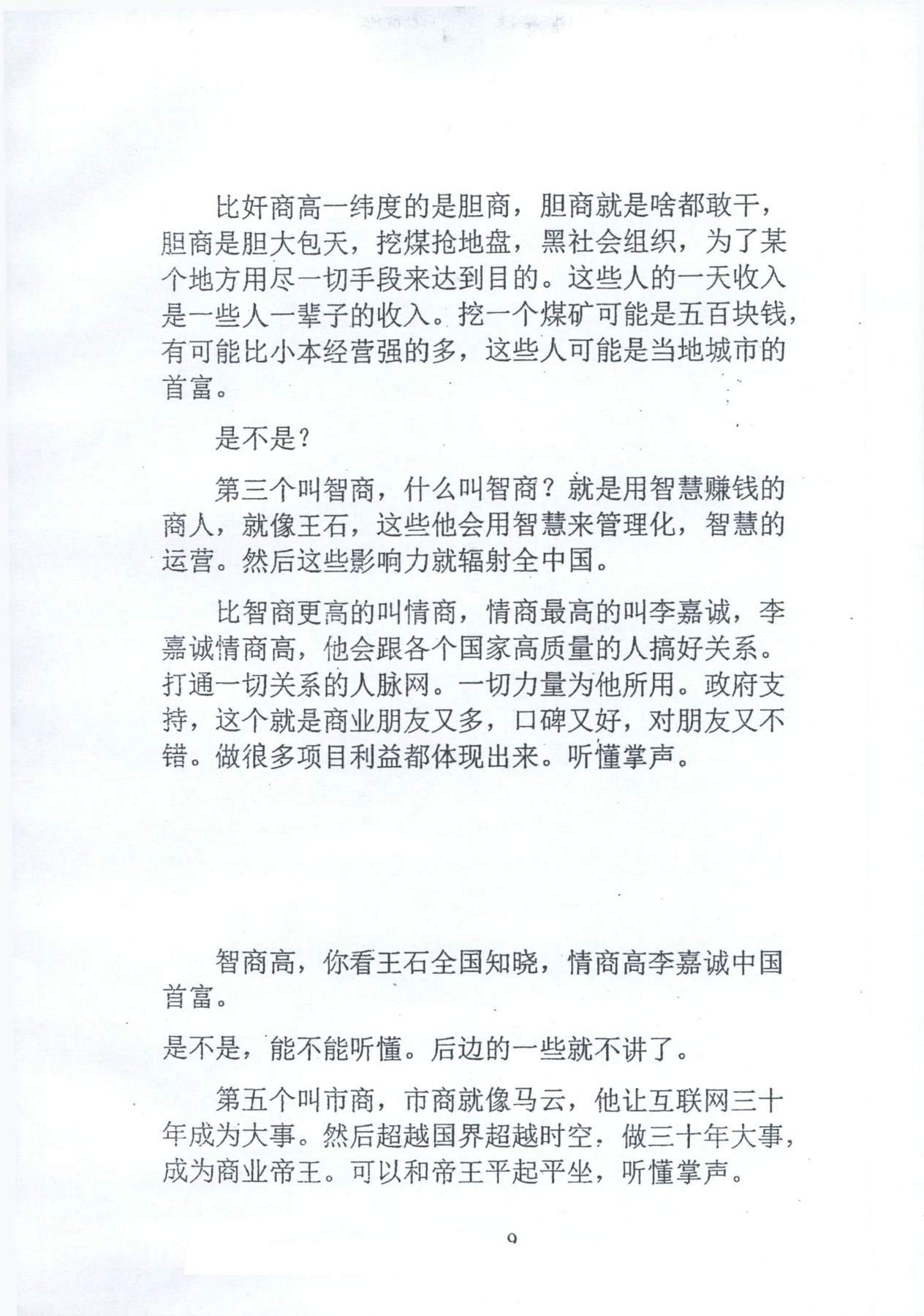 比奸商高一纬度的是胆商，胆商就是啥都敢干，胆商是胆大包天，挖煤抢地盘，黑社会组织，为了某个地方用尽一切手段来达到目的。这些人的一天收入是一些人一辈子的收入。挖一个煤矿可能是五百块钱，有可能比小本经营强的多，这些人可能是当地城市的首富。

是不是？

第三个叫智商，什么叫智商？就是用智慧赚钱的商人，就像王石，这些他会用智慧来管理化，智慧的运营。然后这些影响力就辐射全中国。

比智商更高的叫情商，情商最高的叫李嘉诚，李嘉诚情商高，他会跟各个国家高质量的人搞好关系。打通一切关系的人脉网。一切力量为他所用。政府支持，这个就是商业朋友又多，口碑又好，对朋友又不错。做很多项目利益都体现出来。听懂掌声。

智商高，你看王石全国知晓，情商高李嘉诚中国首富。

是不是，能不能听懂。后边的一些就不讲了。

第五个叫市商，市商就像马云，他让互联网三十年成为大事。然后超越国界超越时空，做三十年大事，成为商业帝王。可以和帝王平起平坐，听懂掌声。

9